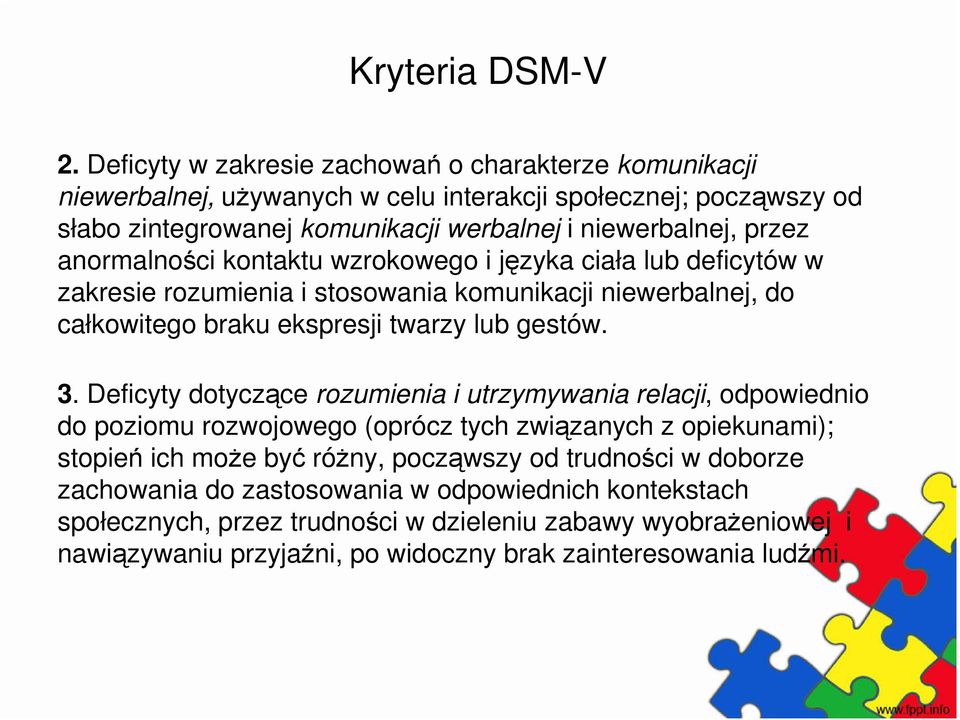 Kryteria DSM-V

2. Deficyty w zakresie zachowań o charakterze komunikacji niewerbalnej, używanych w celu interakcji społecznej; począwszy od słabo zintegrowanej komunikacji werbalnej i niewerbalnej, przez anormalności kontaktu wzrokowego i języka ciała lub deficytów w zakresie rozumienia i stosowania komunikacji niewerbalnej, do całkowitego braku ekspresji twarzy lub gestów.

3. Deficyty dotyczące rozumienia i utrzymywania relacji, odpowiednio do poziomu rozwojowego (oprócz tych związanych z opiekunami); stopień ich może być różny, począwszy od trudności w doborze zachowania do zastosowania w odpowiednich kontekstach społecznych, przez trudności w dzieleniu zabawy wyobrażeniowej i nawiązywaniu przyjaźni, po widoczny brak zainteresowania ludźmi.

www.fppt.info